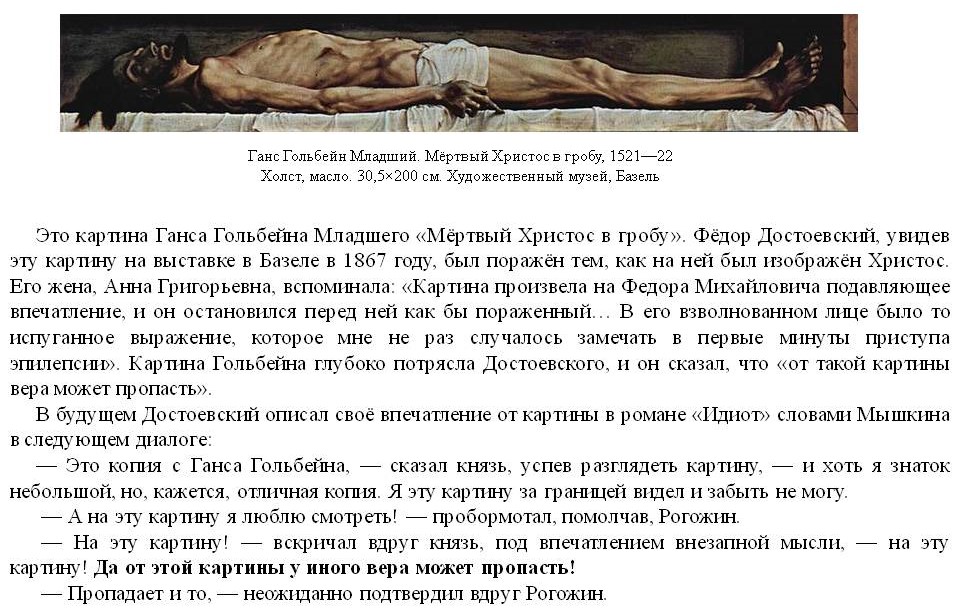 Ганс Гольбейн Младший. Мёртвый Христос в гробу, 1521—22
Холст, масло. 30,5×200 см. Художественный музей, Базель

Это картина Ганса Гольбейна Младшего «Мёртвый Христос в гробу». Фёдор Достоевский, увидев эту картину на выставке в Базеле в 1867 году, был поражён тем, как на ней был изображён Христос. Его жена, Анна Григорьевна, вспоминала: «Картина произвела на Федора Михайловича подавляющее впечатление, и он остановился перед ней как бы пораженный… В его взволнованном лице было то испуганное выражение, которое мне не раз случалось замечать в первые минуты приступа эпилепсии». Картина Гольбейна глубоко потрясла Достоевского, и он сказал, что «от такой картины вера может пропасть».

В будущем Достоевский описал своё впечатление от картины в романе «Идиот» словами Мышкина в следующем диалоге:

— Это копия с Ганса Гольбейна, — сказал князь, успев разглядеть картину, — и хоть я знаток небольшой, но, кажется, отличная копия. Я эту картину за границей видел и забыть не могу.

— А на эту картину я люблю смотреть! — пробормотал, помолчав, Рогожин.

— На эту картину! — вскричал вдруг князь, под впечатлением внезапной мысли, — на эту картину! Да от этой картины у иного вера может пропасть!

— Пропадает и то, — неожиданно подтвердил вдруг Рогожин.